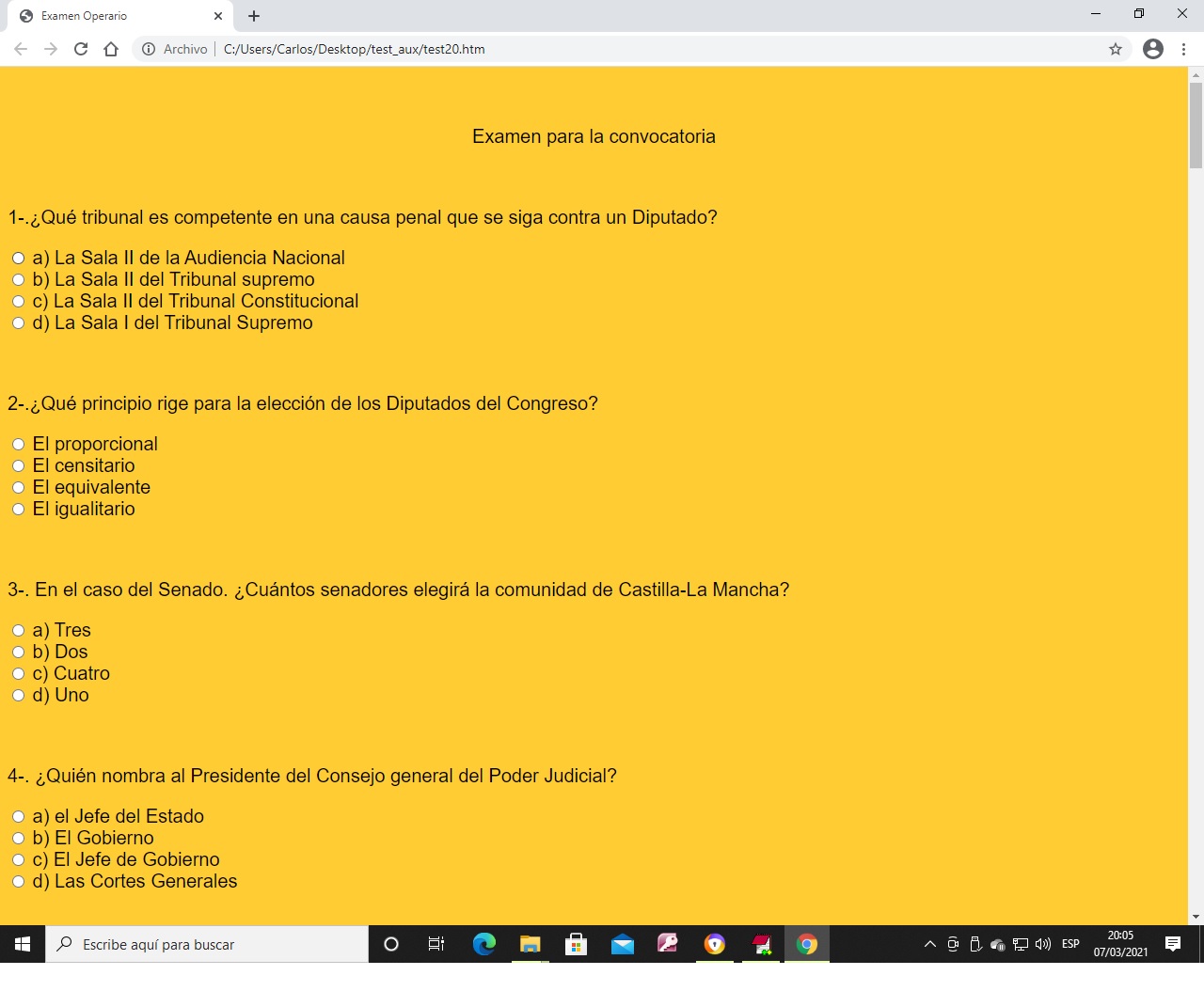 Examen Operario

Archivo | C:/Users/Carlos/Desktop/test_aux/test20.htm

Examen para la convocatoria

1-.¿Qué tribunal es competente en una causa penal que se siga contra un Diputado?

a) La Sala II de la Audiencia Nacional
b) La Sala II del Tribunal supremo
c) La Sala II del Tribunal Constitucional
d) La Sala I del Tribunal Supremo

2-.¿Qué principio rige para la elección de los Diputados del Congreso?

El proporcional
El censitario
El equivalente
El igualitario

3-. En el caso del Senado. ¿Cuántos senadores elegirá la comunidad de Castilla-La Mancha?

a) Tres
b) Dos
c) Cuatro
d) Uno

4-. ¿Quién nombra al Presidente del Consejo general del Poder Judicial?

a) el Jefe del Estado
b) El Gobierno
c) El Jefe de Gobierno
d) Las Cortes Generales

Escribe aquí para buscar

ESP 20:05 07/03/2021